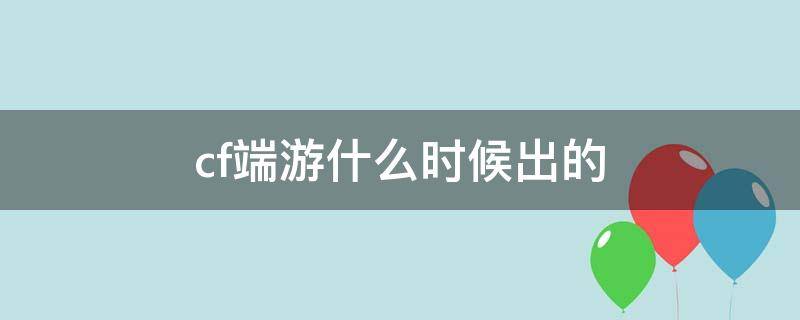 cf端游什么时候出的